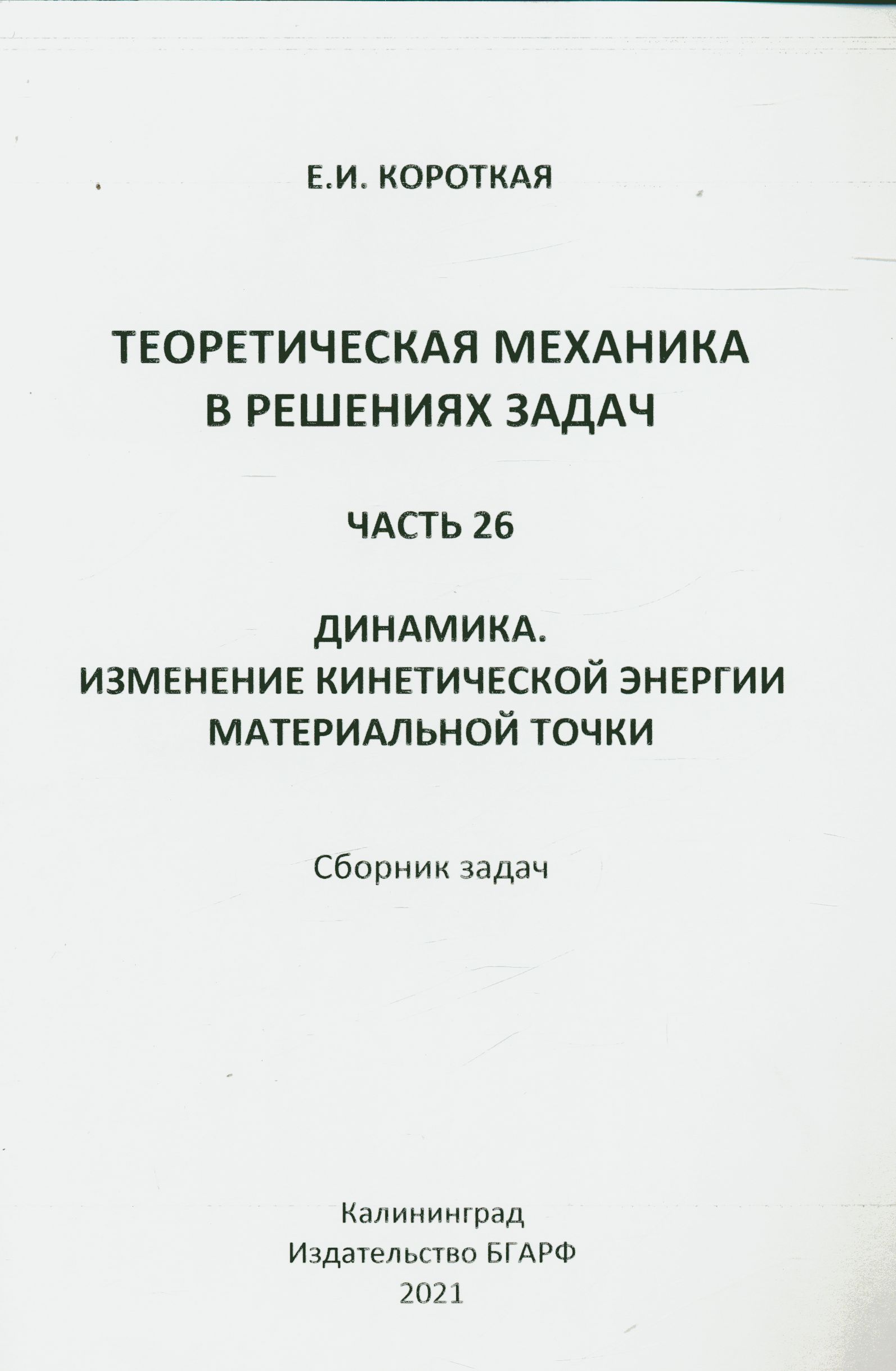 Е.И. КОРОТКАЯ

ТЕОРЕТИЧЕСКАЯ МЕХАНИКА В РЕШЕНИЯХ ЗАДАЧ

ЧАСТЬ 26

ДИНАМИКА.
ИЗМЕНЕНИЕ КИНЕТИЧЕСКОЙ ЭНЕРГИИ МАТЕРИАЛЬНОЙ ТОЧКИ

Сборник задач

Калининград
Издательство БГАРФ
2021